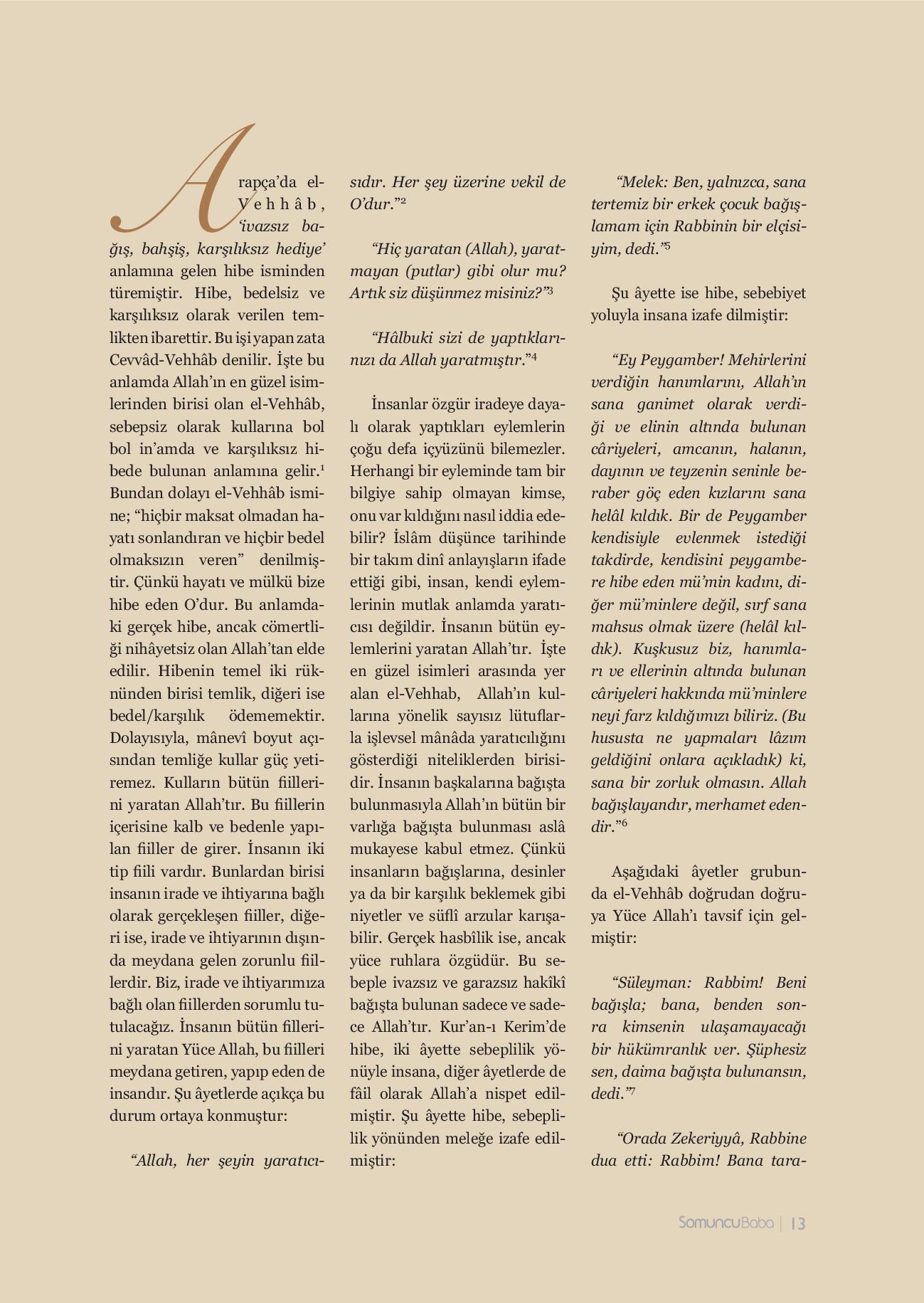 Arapça'da el-Vehhâb, 'ivazsız bağış, bahşiş, karşılıksız hediye' anlamına gelen hibe isminden türemiştir. Hibe, bedelsiz ve karşılıksız olarak verilen temlikten ibarettir. Bu işi yapan zata Cevvâd-Vehhâb denilir. İşte bu anlamda Allah'ın en güzel isimlerinden birisi olan el-Vehhâb, sebepsiz olarak kullarına bol bol in'amda ve karşılıksız hibede bulunan anlamına gelir.$^1$ Bundan dolayı el-Vehhâb ismine; "hiçbir maksat olmadan hayatı sonlandıran ve hiçbir bedel olmaksızın veren" denilmiştir. Çünkü hayatı ve mülkü bize hibe eden O'dur. Bu anlamdaki gerçek hibe, ancak cömertliği nihâyetsiz olan Allah'tan elde edilir. Hibenin temel iki rüknünden birisi temlik, diğeri ise bedel/karşılık ödememektir. Dolayısıyla, mânevî boyut açısından temliğe kullar güç yetiremez. Kulların bütün fiillerini yaratan Allah'tır. Bu fiillerin içerisine kalb ve bedenle yapılan fiiller de girer. İnsanın iki tip fiili vardır. Bunlardan birisi insanın irade ve ihtiyarına bağlı olarak gerçekleşen fiiller, diğeri ise, irade ve ihtiyarının dışında meydana gelen zorunlu fiillerdir. Biz, irade ve ihtiyarımıza bağlı olan fiillerden sorumlu tutulacağız. İnsanın bütün fillerini yaratan Yüce Allah, bu fiilleri meydana getiren, yapıp eden de insandır. Şu âyetlerde açıkça bu durum ortaya konmuştur:

"Allah, her şeyin yaratıcısıdır. Her şey üzerine vekil de O'dur."$^2$

"Hiç yaratan (Allah), yaratmayan (putlar) gibi olur mu? Artık siz düşünmez misiniz?"$^3$

"Hâlbuki sizi de yaptıklarınızı da Allah yaratmıştır."$^4$

İnsanlar özgür iradeye dayalı olarak yaptıkları eylemlerin çoğu defa içyüzünü bilemezler. Herhangi bir eyleminde tam bir bilgiye sahip olmayan kimse, onu var kıldığını nasıl iddia edebilir? İslâm düşünce tarihinde bir takım dinî anlayışların ifade ettiği gibi, insan, kendi eylemlerinin mutlak anlamda yaratıcısı değildir. İnsanın bütün eylemlerini yaratan Allah'tır. İşte en güzel isimleri arasında yer alan el-Vehhab, Allah'ın kullarına yönelik sayısız lütuflarla işlevsel mânâda yaratıcılığını gösterdiği niteliklerden birisidir. İnsanın başkalarına bağışta bulunmasıyla Allah'ın bütün bir varlığa bağışta bulunması aslâ mukayese kabul etmez. Çünkü insanların bağışlarına, desinler ya da bir karşılık beklemek gibi niyetler ve süflî arzular karışabilir. Gerçek hasbîlik ise, ancak yüce ruhlara özgüdür. Bu sebeple ivazsız ve garazsız hakîkî bağışta bulunan sadece ve sadece Allah'tır. Kur'an-ı Kerim'de hibe, iki âyette sebeplilik yönüyle insana, diğer âyetlerde de fâil olarak Allah'a nispet edilmiştir. Şu âyette hibe, sebeplilik yönünden meleğe izafe edilmiştir:

"Melek: Ben, yalnızca, sana tertemiz bir erkek çocuk bağışlamam için Rabbinin bir elçisiyim, dedi."$^5$

Şu âyette ise hibe, sebebiyet yoluyla insana izafe dilmiştir:

"Ey Peygamber! Mehirlerini verdiğin hanımlarını, Allah'ın sana ganimet olarak verdiği ve elinin altında bulunan câriyeleri, amcanın, halanın, dayının ve teyzenin seninle beraber göç eden kızlarını sana helâl kıldık. Bir de Peygamber kendisiyle evlenmek istediği takdirde, kendisini peygambere hibe eden mü'min kadını, diğer mü'minlere değil, sırf sana mahsus olmak üzere (helâl kıldık). Kuşkusuz biz, hanımları ve ellerinin altında bulunan câriyeleri hakkında mü'minlere neyi farz kıldığımızı biliriz. (Bu hususta ne yapmaları lâzım geldiğini onlara açıkladık) ki, sana bir zorluk olmasın. Allah bağışlayandır, merhamet edendir."$^6$

Aşağıdaki âyetler grubunda el-Vehhâb doğrudan doğruya Yüce Allah'ı tavsif için gelmiştir:

"Süleyman: Rabbim! Beni bağışla; bana, benden sonra kimsenin ulaşamayacağı bir hükümranlık ver. Şüphesiz sen, daima bağışta bulunansın, dedi."$^7$

"Orada Zekeriyyâ, Rabbine dua etti: Rabbim! Bana tara-

SomuncuBaba | 13